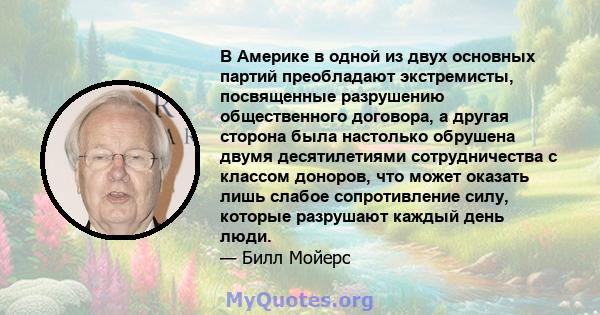 В Америке в одной из двух основных партий преобладают экстремисты, посвященные разрушению общественного договора, а другая сторона была настолько обрушена двумя десятилетиями сотрудничества с классом доноров, что может оказать лишь слабое сопротивление силу, которые разрушают каждый день люди.
— Билл Мойерс

MyQuotes.org